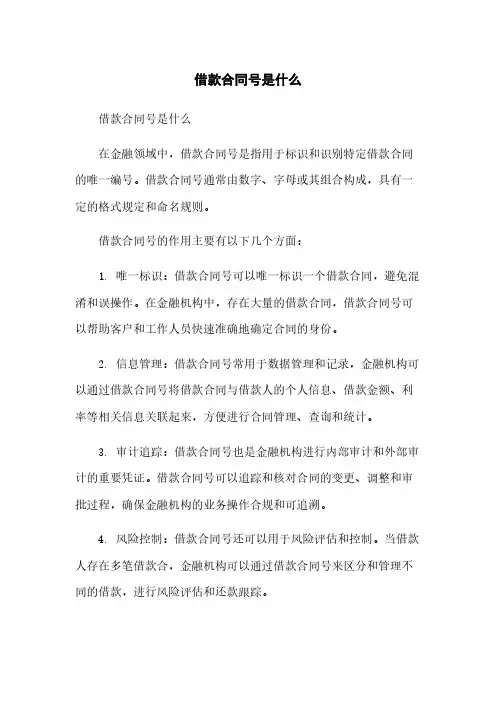 借款合同号是什么

借款合同号是什么

在金融领域中，借款合同号是指用于标识和识别特定借款合同的唯一编号。借款合同号通常由数字、字母或其组合构成，具有一定的格式规定和命名规则。

借款合同号的作用主要有以下几个方面：

1. 唯一标识：借款合同号可以唯一标识一个借款合同，避免混淆和误操作。在金融机构中，存在大量的借款合同，借款合同号可以帮助客户和工作人员快速准确地确定合同的身份。

2. 信息管理：借款合同号常用于数据管理和记录，金融机构可以通过借款合同号将借款合同与借款人的个人信息、借款金额、利率等相关信息关联起来，方便进行合同管理、查询和统计。

3. 审计追踪：借款合同号也是金融机构进行内部审计和外部审计的重要凭证。借款合同号可以追踪和核对合同的变更、调整和审批过程，确保金融机构的业务操作合规和可追溯。

4. 风险控制：借款合同号还可以用于风险评估和控制。当借款人存在多笔借款合，金融机构可以通过借款合同号来区分和管理不同的借款，进行风险评估和还款跟踪。